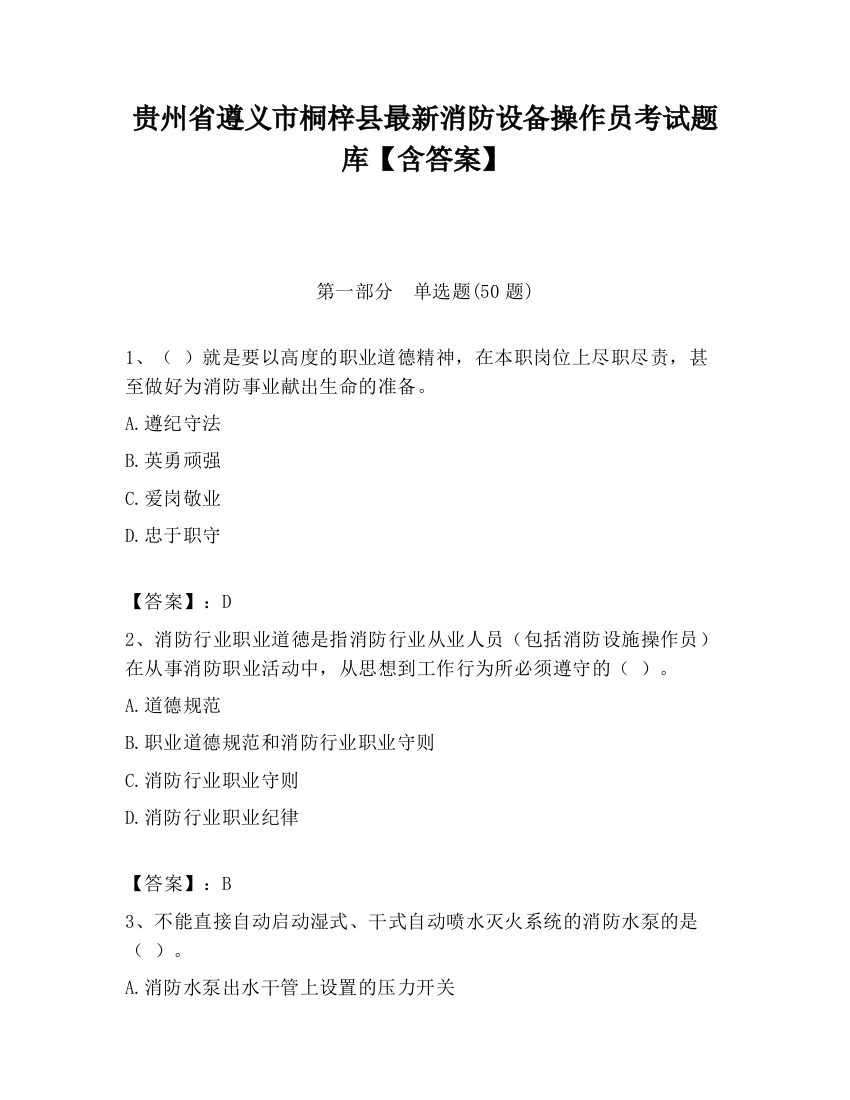 贵州省遵义市桐梓县最新消防设备操作员考试题库【含答案】

第一部分　单选题(50 题)

1、（ ）就是要以高度的职业道德精神，在本职岗位上尽职尽责，甚至做好为消防事业献出生命的准备。

A.遵纪守法

B.英勇顽强

C.爱岗敬业

D.忠于职守

【答案】：D

2、消防行业职业道德是指消防行业从业人员（包括消防设施操作员）在从事消防职业活动中，从思想到工作行为所必须遵守的（ ）。

A.道德规范

B.职业道德规范和消防行业职业守则

C.消防行业职业守则

D.消防行业职业纪律

【答案】：B

3、不能直接自动启动湿式、干式自动喷水灭火系统的消防水泵的是（ ）。

A.消防水泵出水干管上设置的压力开关